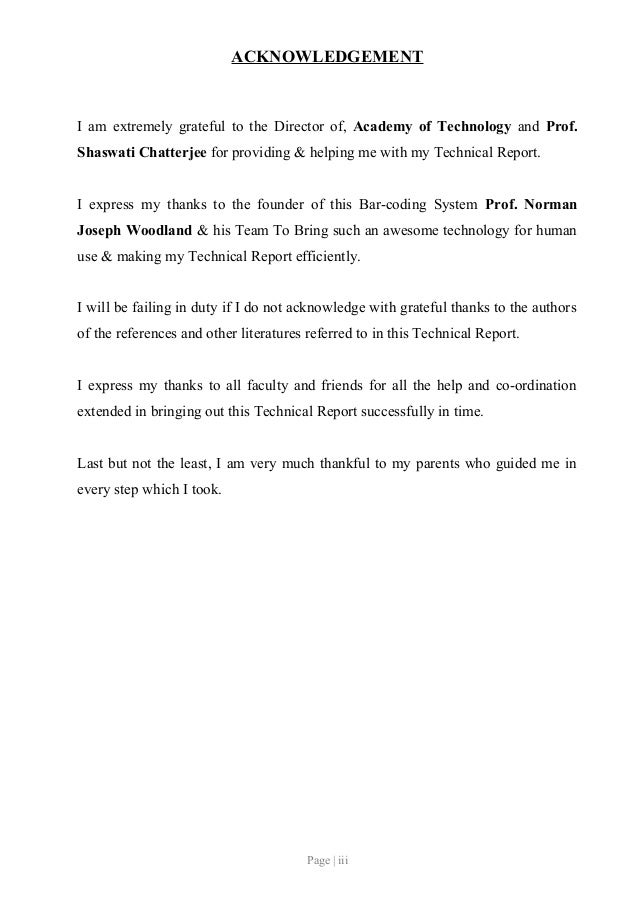 ACKNOWLEDGEMENT

I am extremely grateful to the Director of, Academy of Technology and Prof. Shaswati Chatterjee for providing & helping me with my Technical Report.

I express my thanks to the founder of this Bar-coding System Prof. Norman Joseph Woodland & his Team To Bring such an awesome technology for human use & making my Technical Report efficiently.

I will be failing in duty if I do not acknowledge with grateful thanks to the authors of the references and other literatures referred to in this Technical Report.

I express my thanks to all faculty and friends for all the help and co-ordination extended in bringing out this Technical Report successfully in time.

Last but not the least, I am very much thankful to my parents who guided me in every step which I took.

Page | iii